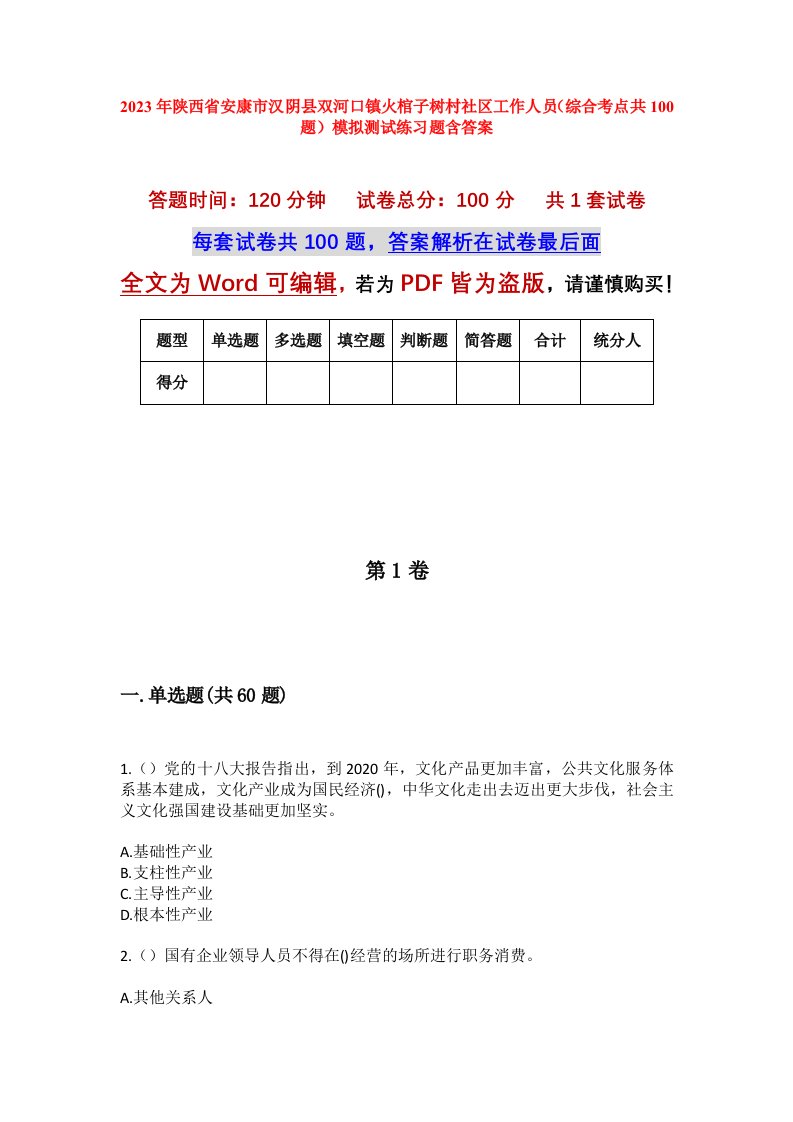 2023年陕西省安康市汉阴县双河口镇火棺子树村社区工作人员(综合考点共100题)模拟测试练习题含答案

答题时间：120分钟　　试卷总分：100分　　共1套试卷

每套试卷共100题，答案解析在试卷最后面

全文为Word可编辑，若为PDF皆为盗版，请谨慎购买！

| 题型 | 单选题 | 多选题 | 填空题 | 判断题 | 简答题 | 合计 | 统分人 |
|---|---|---|---|---|---|---|---|
| 得分 | | | | | | | |

第1卷

一.单选题(共60题)

1.()党的十八大报告指出，到2020年，文化产品更加丰富，公共文化服务体系基本建成，文化产业成为国民经济()，中华文化走出去迈出更大步伐，社会主义文化强国建设基础更加坚实。

A.基础性产业
B.支柱性产业
C.主导性产业
D.根本性产业

2.()国有企业领导人员不得在()经营的场所进行职务消费。

A.其他关系人